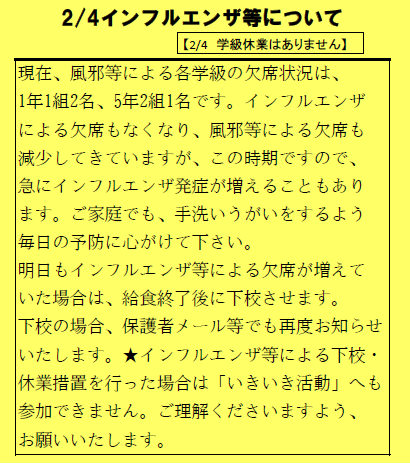 2/4インフルエンザ等について

【2/4　学級休業はありません】

現在、風邪等による各学級の欠席状況は、1年1組2名、5年2組1名です。インフルエンザによる欠席もなくなり、風邪等による欠席も減少してきていますが、この時期ですので、急にインフルエンザ発症が増えることもあります。ご家庭でも、手洗いうがいをするよう毎日の予防に心がけて下さい。
明日もインフルエンザ等による欠席が増えていた場合は、給食終了後に下校させます。
下校の場合、保護者メール等でも再度お知らせいたします。★インフルエンザ等による下校・休業措置を行った場合は「いきいき活動」へも参加できません。ご理解くださいますよう、お願いいたします。